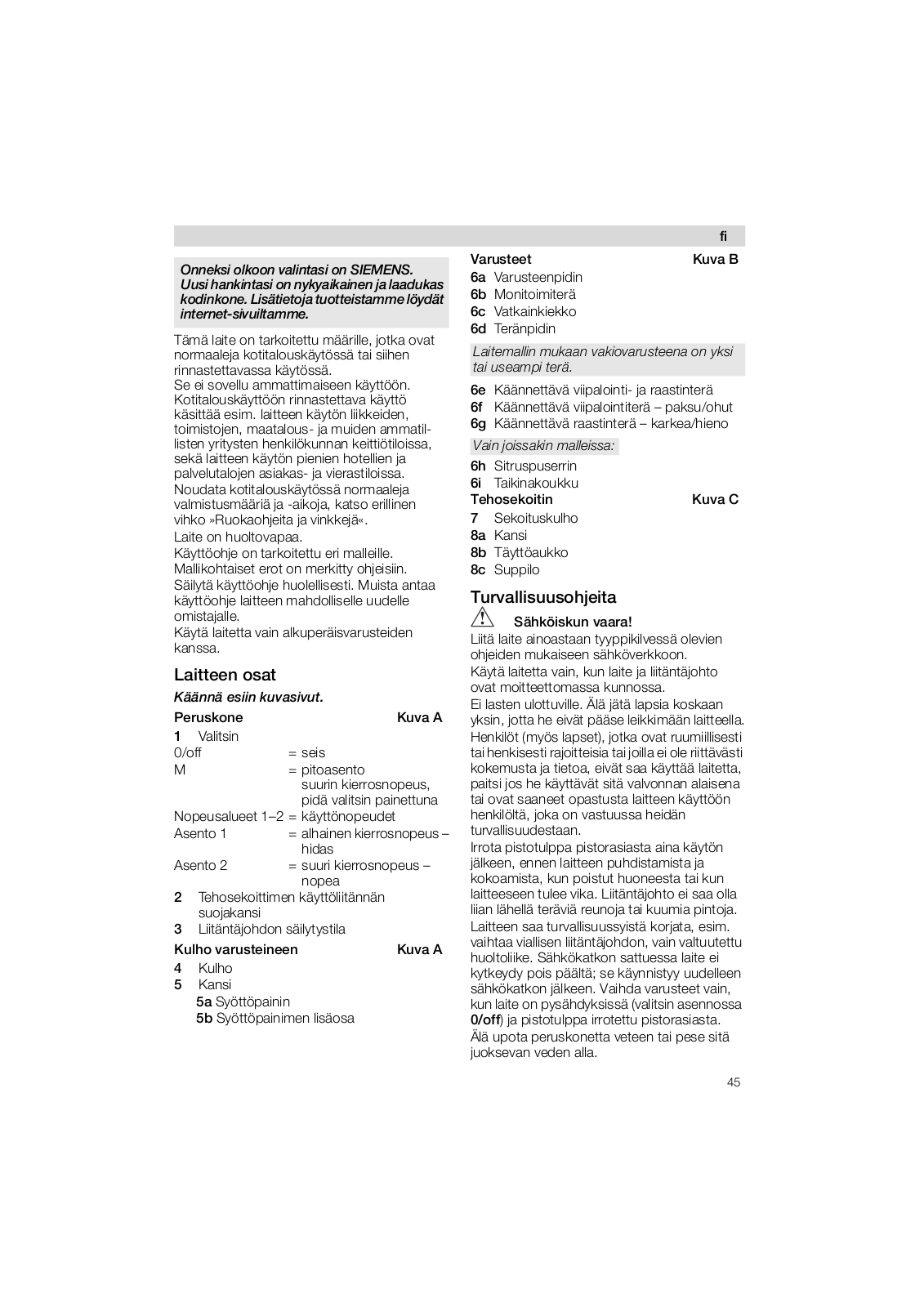 fi

Onneksi olkoon valintasi on SIEMENS. Uusi hankintasi on nykyaikainen ja laadukas kodinkone. Lisätietoja tuotteistamme löydät internet-sivuiltamme.

Tämä laite on tarkoitettu määrille, jotka ovat normaaleja kotitalouskäytössä tai siihen rinnastettavassa käytössä.
Se ei sovellu ammattimaiseen käyttöön. Kotitalouskäyttöön rinnastettava käyttö käsittää esim. laitteen käytön liikkeiden, toimistojen, maatalous- ja muiden ammatillisten yritysten henkilökunnan keittiötiloissa, sekä laitteen käytön pienien hotellien ja palvelutalojen asiakas- ja vierastiloissa.
Noudata kotitalouskäytössä normaaleja valmistusmääriä ja -aikoja, katso erillinen vihko »Ruokaohjeita ja vinkkejä«.
Laite on huoltovapaa.
Käyttöohje on tarkoitettu eri malleille. Mallikohtaiset erot on merkitty ohjeisiin.
Säilytä käyttöohje huolellisesti. Muista antaa käyttöohje laitteen mahdolliselle uudelle omistajalle.
Käytä laitetta vain alkuperäisvarusteiden kanssa.

Laitteen osat

Käännä esiin kuvasivut.

Peruskone Kuva A
1 Valitsin
0/off = seis
M = pitoasento suurin kierrosnopeus, pidä valitsin painettuna
Nopeusalueet 1–2 = käyttönopeudet
Asento 1 = alhainen kierrosnopeus – hidas
Asento 2 = suuri kierrosnopeus – nopea
2 Tehosekoittimen käyttöliitännän suojakansi
3 Liitäntäjohdon säilytystila

Kulho varusteineen Kuva A
4 Kulho
5 Kansi
5a Syöttöpainin
5b Syöttöpainimen lisäosa

Varusteet Kuva B
6a Varusteenpidin
6b Monitoimiterä
6c Vatkainkiekko
6d Teränpidin

Laitemallin mukaan vakiovarusteena on yksi tai useampi terä.

6e Käännettävä viipalointi- ja raastinterä
6f Käännettävä viipalointiterä – paksu/ohut
6g Käännettävä raastinterä – karkea/hieno

Vain joissakin malleissa:

6h Sitruspuserrin
6i Taikinakoukku

Tehosekoitin Kuva C
7 Sekoituskulho
8a Kansi
8b Täyttöaukko
8c Suppilo

Turvallisuusohjeita

Sähköiskun vaara!
Liitä laite ainoastaan tyyppikilvessä olevien ohjeiden mukaiseen sähköverkkoon.
Käytä laitetta vain, kun laite ja liitäntäjohto ovat moitteettomassa kunnossa.
Ei lasten ulottuville. Älä jätä lapsia koskaan yksin, jotta he eivät pääse leikkimään laitteella.
Henkilöt (myös lapset), jotka ovat ruumiillisesti tai henkisesti rajoitteisia tai joilla ei ole riittävästi kokemusta ja tietoa, eivät saa käyttää laitetta, paitsi jos he käyttävät sitä valvonnan alaisena tai ovat saaneet opastusta laitteen käyttöön henkilöltä, joka on vastuussa heidän turvallisuudestaan.
Irrota pistotulppa pistorasiasta aina käytön jälkeen, ennen laitteen puhdistamista ja kokoamista, kun poistut huoneesta tai kun laitteeseen tulee vika. Liitäntäjohto ei saa olla liian lähellä teräviä reunoja tai kuumia pintoja.
Laitteen saa turvallisuussyistä korjata, esim. vaihtaa viallisen liitäntäjohdon, vain valtuutettu huoltoliike. Sähkökatkon sattuessa laite ei kytkeydy pois päältä; se käynnistyy uudelleen sähkökatkon jälkeen. Vaihda varusteet vain, kun laite on pysähdyksissä (valitsin asennossa 0/off) ja pistotulppa irrotettu pistorasiasta.
Älä upota peruskonetta veteen tai pese sitä juoksevan veden alla.

45